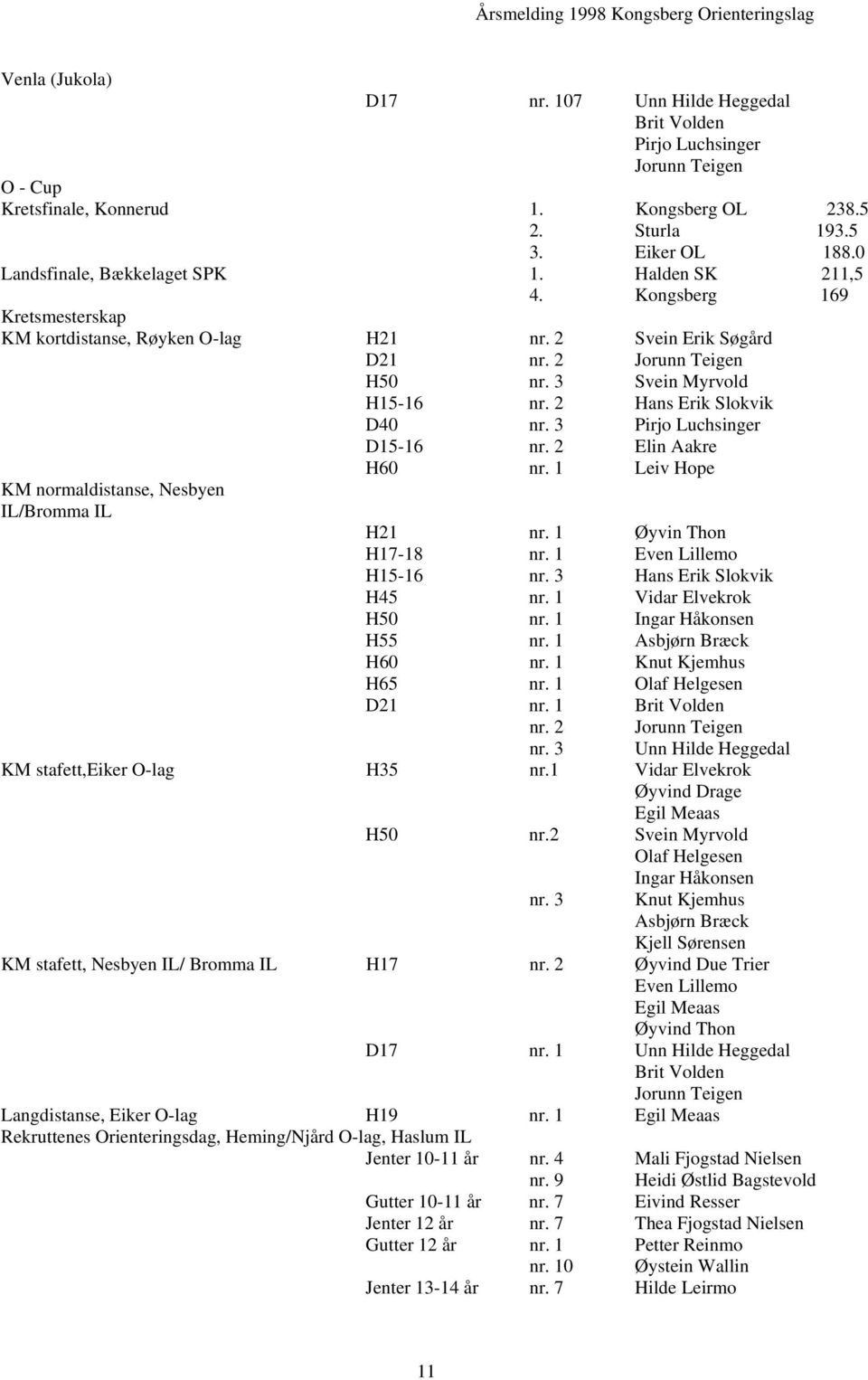 Årsmelding 1998 Kongsberg Orienteringslag

Venla (Jukola) D17 nr. 107 Unn Hilde Heggedal
Brit Volden
Pirjo Luchsinger
Jorunn Teigen

O - Cup
Kretsfinale, Konnerud 1. Kongsberg OL 238.5
2. Sturla 193.5
3. Eiker OL 188.0
Landsfinale, Bækkelaget SPK 1. Halden SK 211,5
4. Kongsberg 169

Kretsmesterskap
KM kortdistanse, Røyken O-lag H21 nr. 2 Svein Erik Søgård
D21 nr. 2 Jorunn Teigen
H50 nr. 3 Svein Myrvold
H15-16 nr. 2 Hans Erik Slokvik
D40 nr. 3 Pirjo Luchsinger
D15-16 nr. 2 Elin Aakre
H60 nr. 1 Leiv Hope

KM normaldistanse, Nesbyen IL/Bromma IL
H21 nr. 1 Øyvin Thon
H17-18 nr. 1 Even Lillemo
H15-16 nr. 3 Hans Erik Slokvik
H45 nr. 1 Vidar Elvekrok
H50 nr. 1 Ingar Håkonsen
H55 nr. 1 Asbjørn Bræck
H60 nr. 1 Knut Kjemhus
H65 nr. 1 Olaf Helgesen
D21 nr. 1 Brit Volden
nr. 2 Jorunn Teigen
nr. 3 Unn Hilde Heggedal

KM stafett,Eiker O-lag H35 nr.1 Vidar Elvekrok
Øyvind Drage
Egil Meaas
H50 nr.2 Svein Myrvold
Olaf Helgesen
Ingar Håkonsen
nr. 3 Knut Kjemhus
Asbjørn Bræck
Kjell Sørensen

KM stafett, Nesbyen IL/ Bromma IL H17 nr. 2 Øyvind Due Trier
Even Lillemo
Egil Meaas
Øyvind Thon
D17 nr. 1 Unn Hilde Heggedal
Brit Volden
Jorunn Teigen

Langdistanse, Eiker O-lag H19 nr. 1 Egil Meaas
Rekruttenes Orienteringsdag, Heming/Njård O-lag, Haslum IL
Jenter 10-11 år nr. 4 Mali Fjogstad Nielsen
nr. 9 Heidi Østlid Bagstevold
Gutter 10-11 år nr. 7 Eivind Resser
Jenter 12 år nr. 7 Thea Fjogstad Nielsen
Gutter 12 år nr. 1 Petter Reinmo
nr. 10 Øystein Wallin
Jenter 13-14 år nr. 7 Hilde Leirmo

11